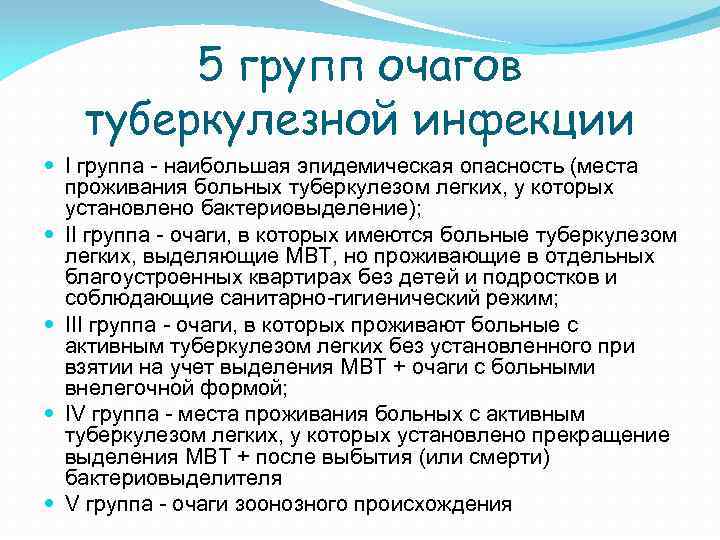 5 групп очагов туберкулезной инфекции

• I группа - наибольшая эпидемическая опасность (места проживания больных туберкулезом легких, у которых установлено бактериовыделение);
• II группа - очаги, в которых имеются больные туберкулезом легких, выделяющие МВТ, но проживающие в отдельных благоустроенных квартирах без детей и подростков и соблюдающие санитарно-гигиенический режим;
• III группа - очаги, в которых проживают больные с активным туберкулезом легких без установленного при взятии на учет выделения МВТ + очаги с больными внелегочной формой;
• IV группа - места проживания больных с активным туберкулезом легких, у которых установлено прекращение выделения МВТ + после выбытия (или смерти) бактериовыделителя
• V группа - очаги зоонозного происхождения